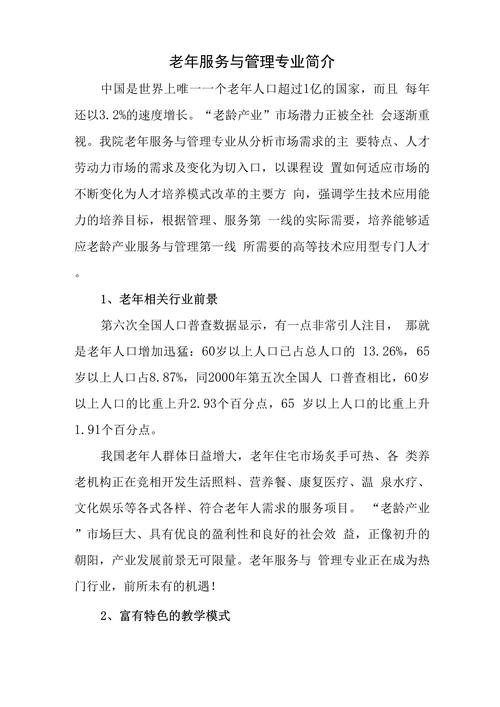 老年服务与管理专业简介

中国是世界上唯一一个老年人口超过1亿的国家，而且 每年还以3.2%的速度增长。“老龄产业”市场潜力正被全社 会逐渐重视。我院老年服务与管理专业从分析市场需求的主 要特点、人才劳动力市场的需求及变化为切入口，以课程设 置如何适应市场的不断变化为人才培养模式改革的主要方 向，强调学生技术应用能力的培养目标，根据管理、服务第 一线的实际需要，培养能够适应老龄产业服务与管理第一线 所需要的高等技术应用型专门人才。

1、老年相关行业前景

第六次全国人口普查数据显示，有一点非常引人注目， 那就是老年人口增加迅猛：60岁以上人口已占总人口的 13.26%，65岁以上人口占8.87%，同2000年第五次全国人 口普查相比，60岁以上人口的比重上升2.93个百分点，65 岁以上人口的比重上升1.91个百分点。

我国老年人群体日益增大，老年住宅市场炙手可热、各 类养老机构正在竞相开发生活照料、营养餐、康复医疗、温 泉水疗、文化娱乐等各式各样、符合老年人需求的服务项目。 “老龄产业”市场巨大、具有优良的盈利性和良好的社会效 益，正像初升的朝阳，产业发展前景无可限量。老年服务与 管理专业正在成为热门行业，前所未有的机遇！

2、富有特色的教学模式